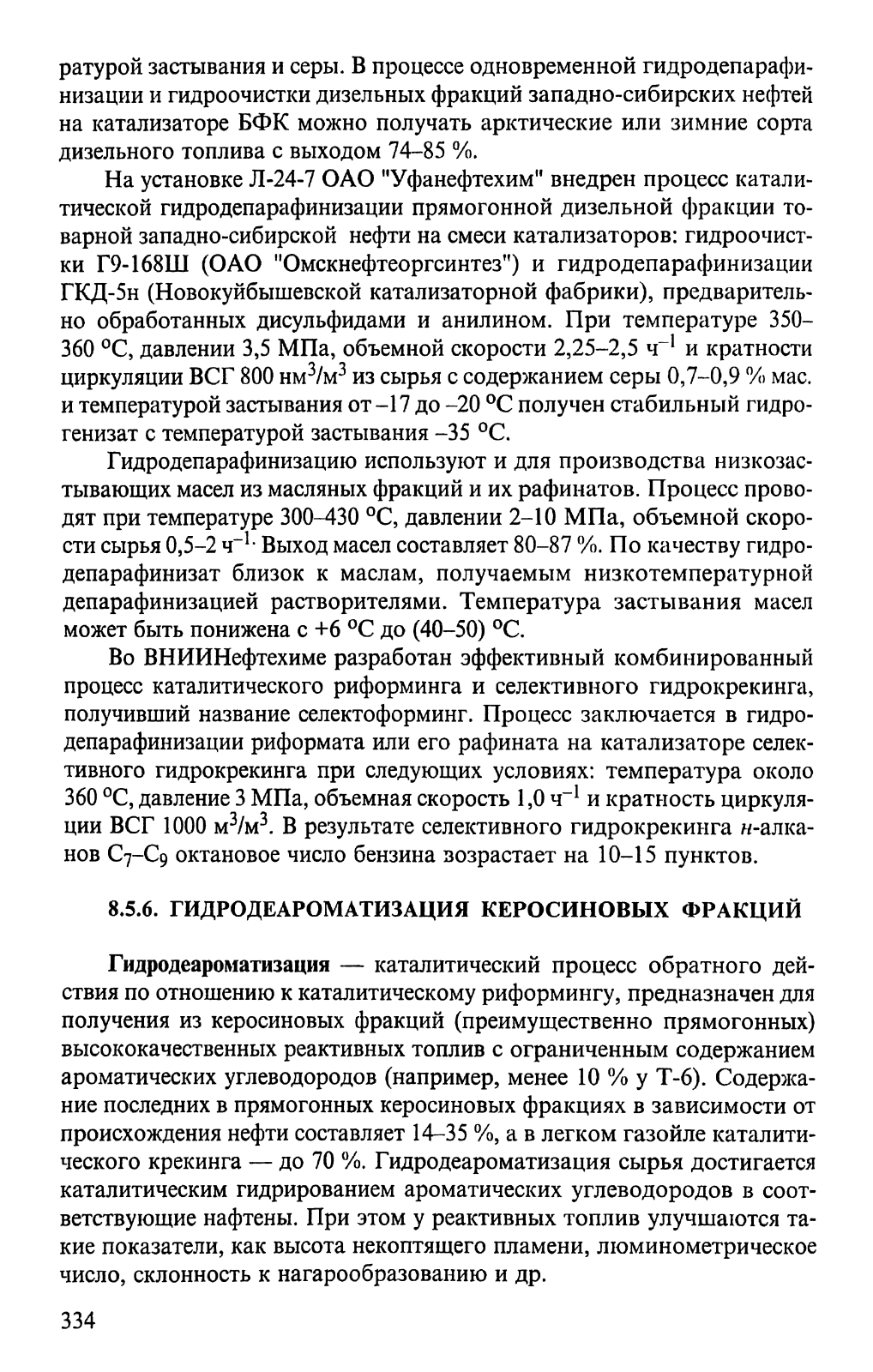 ратурой застывания и серы. В процессе одновременной гидродепарафинизации и гидроочистки дизельных фракций западно-сибирских нефтей на катализаторе БФК можно получать арктические или зимние сорта дизельного топлива с выходом 74–85 %.

На установке Л-24-7 ОАО "Уфанефтехим" внедрен процесс каталитической гидродепарафинизации прямогонной дизельной фракции товарной западно-сибирской нефти на смеси катализаторов: гидроочистки Г9-168Ш (ОАО "Омскнефтеоргсинтез") и гидродепарафинизации ГКД-5н (Новокуйбышевской катализаторной фабрики), предварительно обработанных дисульфидами и анилином. При температуре 350–360 °С, давлении 3,5 МПа, объемной скорости 2,25–2,5 ч$^{-1}$ и кратности циркуляции ВСГ 800 нм$^3$/м$^3$ из сырья с содержанием серы 0,7–0,9 % мас. и температурой застывания от –17 до –20 °С получен стабильный гидрогенизат с температурой застывания –35 °С.

Гидродепарафинизацию используют и для производства низкозастывающих масел из масляных фракций и их рафинатов. Процесс проводят при температуре 300–430 °С, давлении 2–10 МПа, объемной скорости сырья 0,5–2 ч$^{-1}$. Выход масел составляет 80–87 %. По качеству гидродепарафинизат близок к маслам, получаемым низкотемпературной депарафинизацией растворителями. Температура застывания масел может быть понижена с +6 °С до (40–50) °С.

Во ВНИИНефтехиме разработан эффективный комбинированный процесс каталитического риформинга и селективного гидрокрекинга, получивший название селектоформинг. Процесс заключается в гидродепарафинизации риформата или его рафината на катализаторе селективного гидрокрекинга при следующих условиях: температура около 360 °С, давление 3 МПа, объемная скорость 1,0 ч$^{-1}$ и кратность циркуляции ВСГ 1000 м$^3$/м$^3$. В результате селективного гидрокрекинга н-алканов $C_7$–$C_9$ октановое число бензина возрастает на 10–15 пунктов.

8.5.6. ГИДРОДЕАРОМАТИЗАЦИЯ КЕРОСИНОВЫХ ФРАКЦИЙ

Гидродеароматизация — каталитический процесс обратного действия по отношению к каталитическому риформингу, предназначен для получения из керосиновых фракций (преимущественно прямогонных) высококачественных реактивных топлив с ограниченным содержанием ароматических углеводородов (например, менее 10 % у Т-6). Содержание последних в прямогонных керосиновых фракциях в зависимости от происхождения нефти составляет 14–35 %, а в легком газойле каталитического крекинга — до 70 %. Гидродеароматизация сырья достигается каталитическим гидрированием ароматических углеводородов в соответствующие нафтены. При этом у реактивных топлив улучшаются такие показатели, как высота некоптящего пламени, люминометрическое число, склонность к нагарообразованию и др.

334